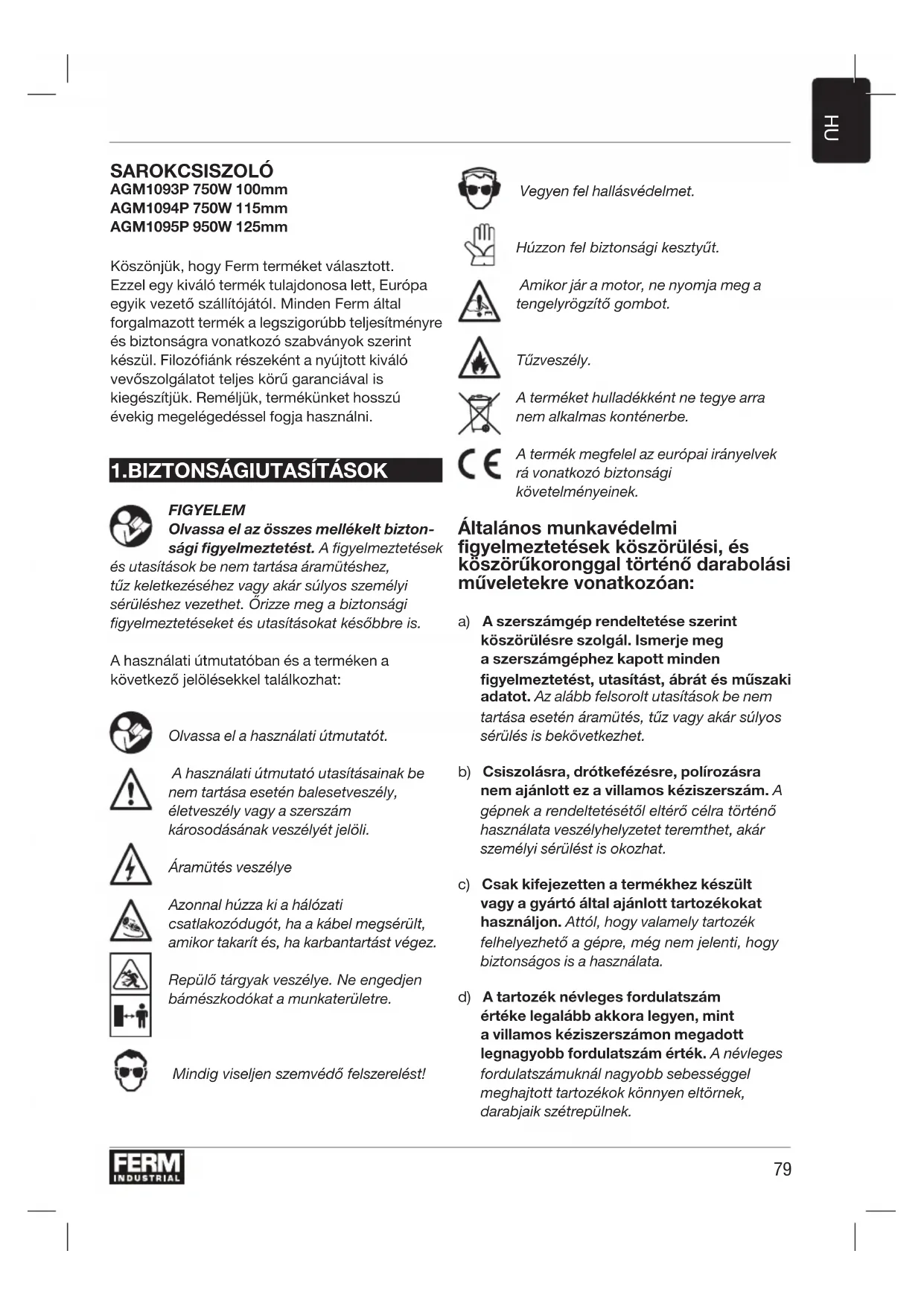 HU

SAROKCSISZOLÓ
AGM1093P 750W 100mm
AGM1094P 750W 115mm
AGM1095P 950W 125mm

Köszönjük, hogy Ferm terméket választott. Ezzel egy kiváló termék tulajdonosa lett, Európa egyik vezető szállítójától. Minden Ferm által forgalmazott termék a legszigorúbb teljesítményre és biztonságra vonatkozó szabványok szerint készül. Filozófiánk részeként a nyújtott kiváló vevőszolgálatot teljes körű garanciával is kiegészítjük. Reméljük, termékünket hosszú évekig megelégedéssel fogja használni.

1.BIZTONSÁGIUTASÍTÁSOK

FIGYELEM
Olvassa el az összes mellékelt biztonsági figyelmeztetést. A figyelmeztetések és utasítások be nem tartása áramütéshez, tűz keletkezéséhez vagy akár súlyos személyi sérüléshez vezethet. Őrizze meg a biztonsági figyelmeztetéseket és utasításokat későbbre is.

A használati útmutatóban és a terméken a következő jelölésekkel találkozhat:

Olvassa el a használati útmutatót.

A használati útmutató utasításainak be nem tartása esetén balesetveszély, életveszély vagy a szerszám károsodásának veszélyét jelöli.

Áramütés veszélye

Azonnal húzza ki a hálózati csatlakozódugót, ha a kábel megsérült, amikor takarít és, ha karbantartást végez.

Repülő tárgyak veszélye. Ne engedjen bámészkodókat a munkaterületre.

Mindig viseljen szemvédő felszerelést!

Vegyen fel hallásvédelmet.

Húzzon fel biztonsági kesztyűt.

Amikor jár a motor, ne nyomja meg a tengelyrögzítő gombot.

Tűzveszély.

A terméket hulladékként ne tegye arra nem alkalmas konténerbe.

A termék megfelel az európai irányelvek rá vonatkozó biztonsági követelményeinek.

Általános munkavédelmi figyelmeztetések köszörülési, és köszörűkoronggal történő darabolási műveletekre vonatkozóan:

a) A szerszámgép rendeltetése szerint köszörülésre szolgál. Ismerje meg a szerszámgéphez kapott minden figyelmeztetést, utasítást, ábrát és műszaki adatot. Az alább felsorolt utasítások be nem tartása esetén áramütés, tűz vagy akár súlyos sérülés is bekövetkezhet.

b) Csiszolásra, drótkefézésre, polírozásra nem ajánlott ez a villamos kéziszerszám. A gépnek a rendeltetésétől eltérő célra történő használata veszélyhelyzetet teremthet, akár személyi sérülést is okozhat.

c) Csak kifejezetten a termékhez készült vagy a gyártó által ajánlott tartozékokat használjon. Attól, hogy valamely tartozék felhelyezhető a gépre, még nem jelenti, hogy biztonságos is a használata.

d) A tartozék névleges fordulatszám értéke legalább akkora legyen, mint a villamos kéziszerszámon megadott legnagyobb fordulatszám érték. A névleges fordulatszámuknál nagyobb sebességgel meghajtott tartozékok könnyen eltörnek, darabjaik szétrepülnek.

FERM INDUSTRIAL

79